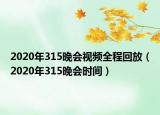 2020年315晚会视频全程回放（2020年315晚会时间）